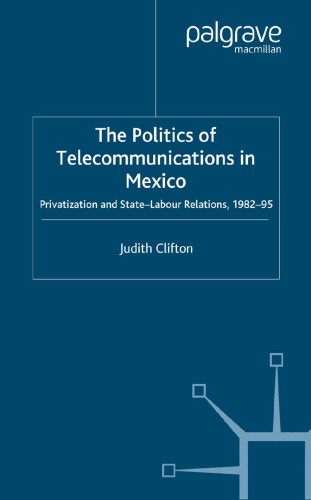 palgrave
macmillan

The Politics of Telecommunications in Mexico

Privatization and State–Labour Relations, 1982–95

Judith Clifton